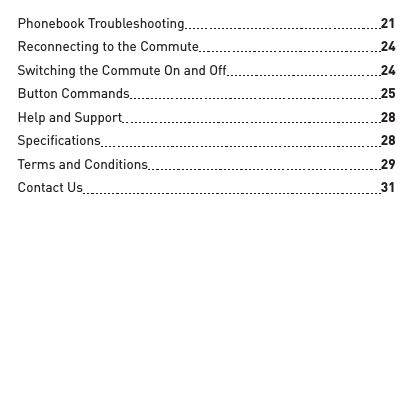 Phonebook Troubleshooting 21
Reconnecting to the Commute 24
Switching the Commute On and Off 24
Button Commands 25
Help and Support 28
Specifications 28
Terms and Conditions 29
Contact Us 31